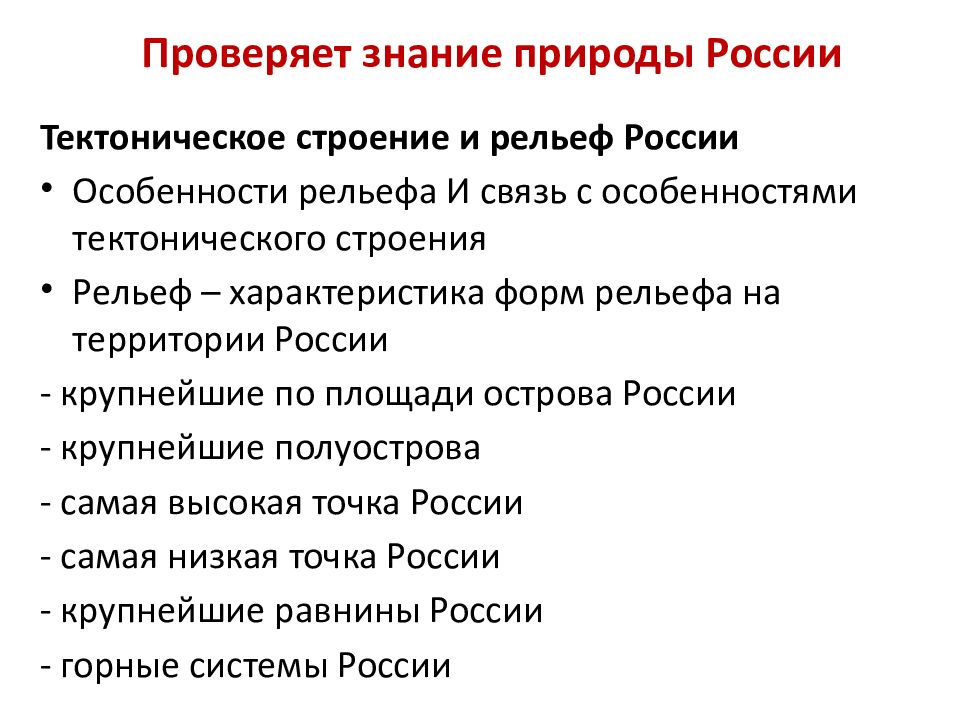 Проверяет знание природы России

Тектоническое строение и рельеф России

• Особенности рельефа И связь с особенностями тектонического строения

• Рельеф – характеристика форм рельефа на территории России

- крупнейшие по площади острова России

- крупнейшие полуострова

- самая высокая точка России

- самая низкая точка России

- крупнейшие равнины России

- горные системы России